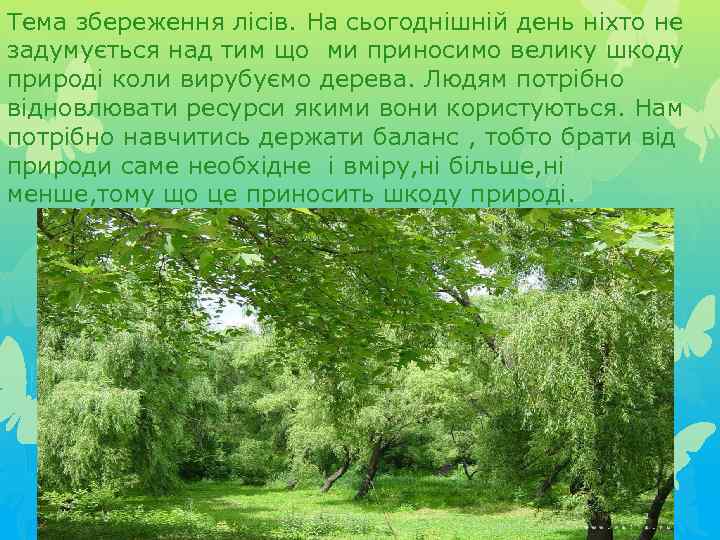 Тема збереження лісів. На сьогоднішній день ніхто не задумується над тим що  ми приносимо велику шкоду природі коли вирубуємо дерева. Людям потрібно відновлювати ресурси якими вони користуються. Нам потрібно навчитись держати баланс , тобто брати від природи саме необхідне  і вміру,ні більше,ні менше,тому що це приносить шкоду природі.